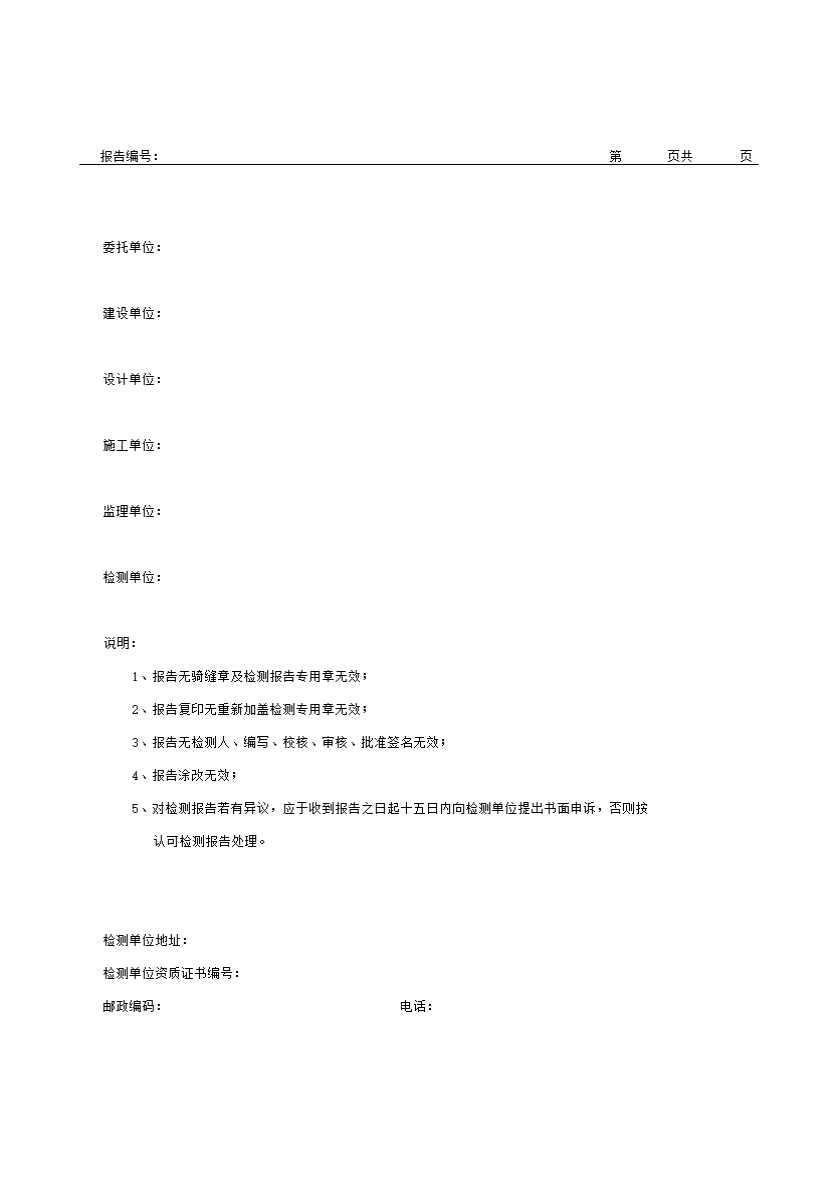 报告编号：　　　　　　　　　　　　　　　　　　　　　　　　　　　　　　　　第　　页共　　页

委托单位：

建设单位：

设计单位：

施工单位：

监理单位：

检测单位：

说明：

1、报告无骑缝章及检测报告专用章无效；

2、报告复印无重新加盖检测专用章无效；

3、报告无检测人、编写、校核、审核、批准签名无效；

4、报告涂改无效；

5、对检测报告若有异议，应于收到报告之日起十五日内向检测单位提出书面申诉，否则按认可检测报告处理。

检测单位地址：

检测单位资质证书编号：

邮政编码：　　　　　　　　　　　　　　　　电话：